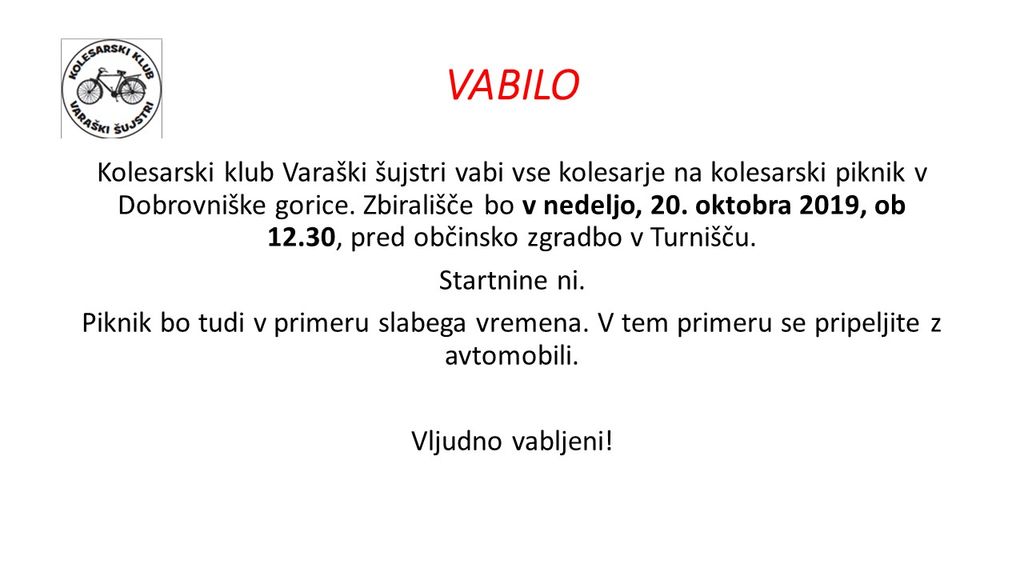 KOLESARSKI KLUB
VARAŠKI ŠUJSTRI

VABILO

Kolesarski klub Varaški šujstri vabi vse kolesarje na kolesarski piknik v Dobrovniške gorice. Zbirališče bo v nedeljo, 20. oktobra 2019, ob 12.30, pred občinsko zgradbo v Turnišču.

Startnine ni.

Piknik bo tudi v primeru slabega vremena. V tem primeru se pripeljite z avtomobili.

Vljudno vabljeni!